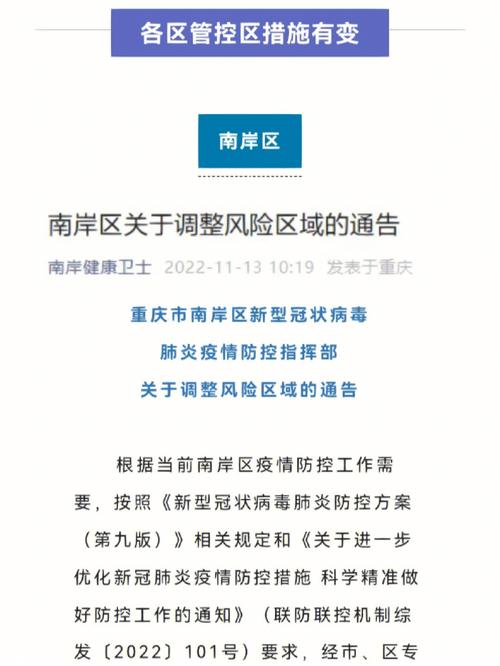 各区管控区措施有变

南岸区

南岸区关于调整风险区域的通告

南岸健康卫士 2022-11-13 10:19 发表于重庆

重庆市南岸区新型冠状病毒
肺炎疫情防控指挥部
关于调整风险区域的通告

根据当前南岸区疫情防控工作需要，按照《新型冠状病毒肺炎防控方案（第九版）》相关规定和《关于进一步优化新冠肺炎疫情防控措施 科学精准做好防控工作的通知》（联防联控机制综发〔2022〕101号）要求，经市、区专